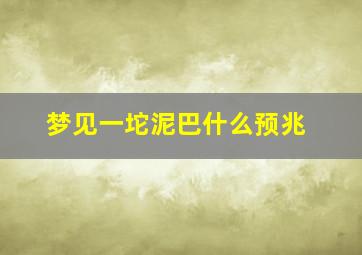 梦见一坨泥巴什么预兆